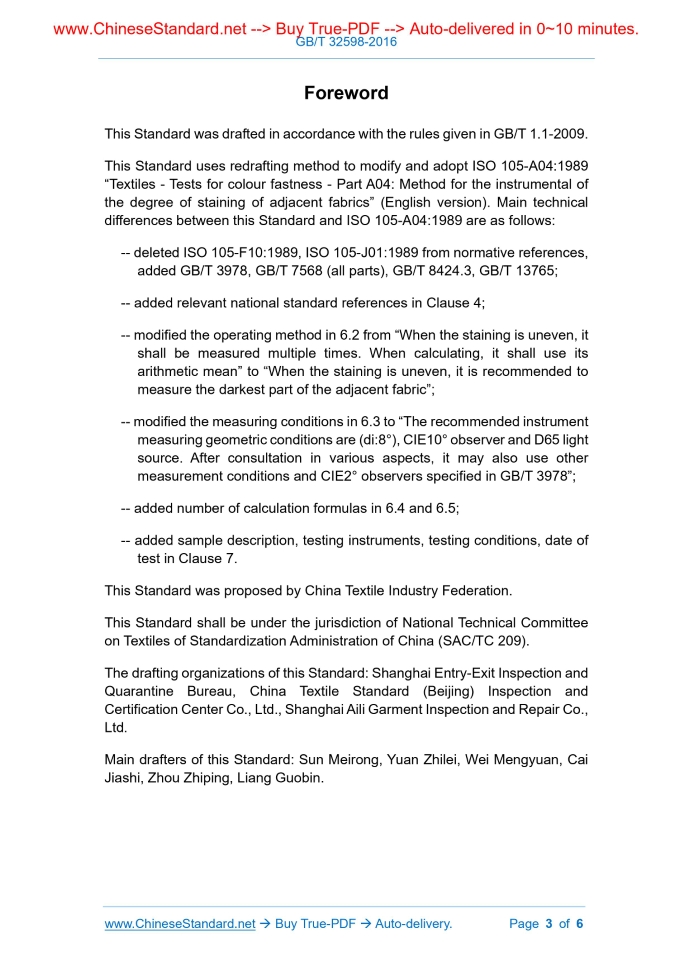 www.ChineseStandard.net --> Buy True-PDF --> Auto-delivered in 0~10 minutes.
GB/T 32598-2016

Foreword

This Standard was drafted in accordance with the rules given in GB/T 1.1-2009.

This Standard uses redrafting method to modify and adopt ISO 105-A04:1989 “Textiles - Tests for colour fastness - Part A04: Method for the instrumental of the degree of staining of adjacent fabrics” (English version). Main technical differences between this Standard and ISO 105-A04:1989 are as follows:

-- deleted ISO 105-F10:1989, ISO 105-J01:1989 from normative references, added GB/T 3978, GB/T 7568 (all parts), GB/T 8424.3, GB/T 13765;

-- added relevant national standard references in Clause 4;

-- modified the operating method in 6.2 from “When the staining is uneven, it shall be measured multiple times. When calculating, it shall use its arithmetic mean” to “When the staining is uneven, it is recommended to measure the darkest part of the adjacent fabric”;

-- modified the measuring conditions in 6.3 to “The recommended instrument measuring geometric conditions are (di:8°), CIE10° observer and D65 light source. After consultation in various aspects, it may also use other measurement conditions and CIE2° observers specified in GB/T 3978”;

-- added number of calculation formulas in 6.4 and 6.5;

-- added sample description, testing instruments, testing conditions, date of test in Clause 7.

This Standard was proposed by China Textile Industry Federation.

This Standard shall be under the jurisdiction of National Technical Committee on Textiles of Standardization Administration of China (SAC/TC 209).

The drafting organizations of this Standard: Shanghai Entry-Exit Inspection and Quarantine Bureau, China Textile Standard (Beijing) Inspection and Certification Center Co., Ltd., Shanghai Aili Garment Inspection and Repair Co., Ltd.

Main drafters of this Standard: Sun Meirong, Yuan Zhilei, Wei Mengyuan, Cai Jiashi, Zhou Zhiping, Liang Guobin.

www.ChineseStandard.net → Buy True-PDF → Auto-delivery. Page 3 of 6